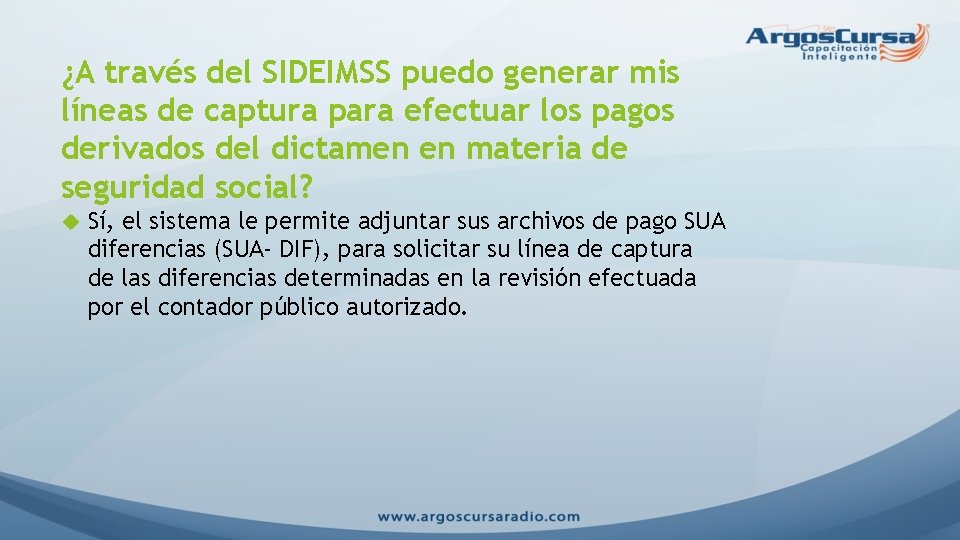 ArgosCursa
Capacitación
Inteligente

¿A través del SIDEIMSS puedo generar mis líneas de captura para efectuar los pagos derivados del dictamen en materia de seguridad social?

Sí, el sistema le permite adjuntar sus archivos de pago SUA diferencias (SUA- DIF), para solicitar su línea de captura de las diferencias determinadas en la revisión efectuada por el contador público autorizado.

www.argoscursaradio.com